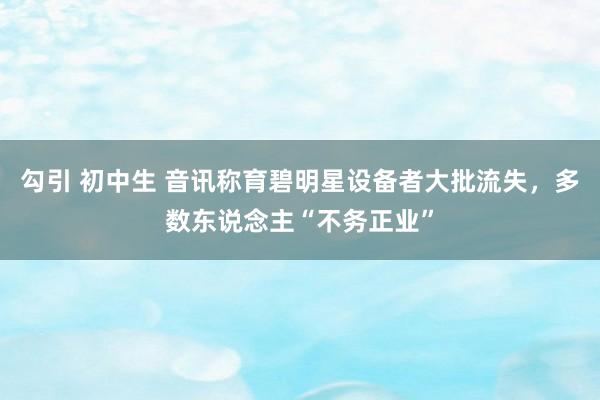 勾引 初中生 音讯称育碧明星设备者大批流失，多数东说念主“不务正业”